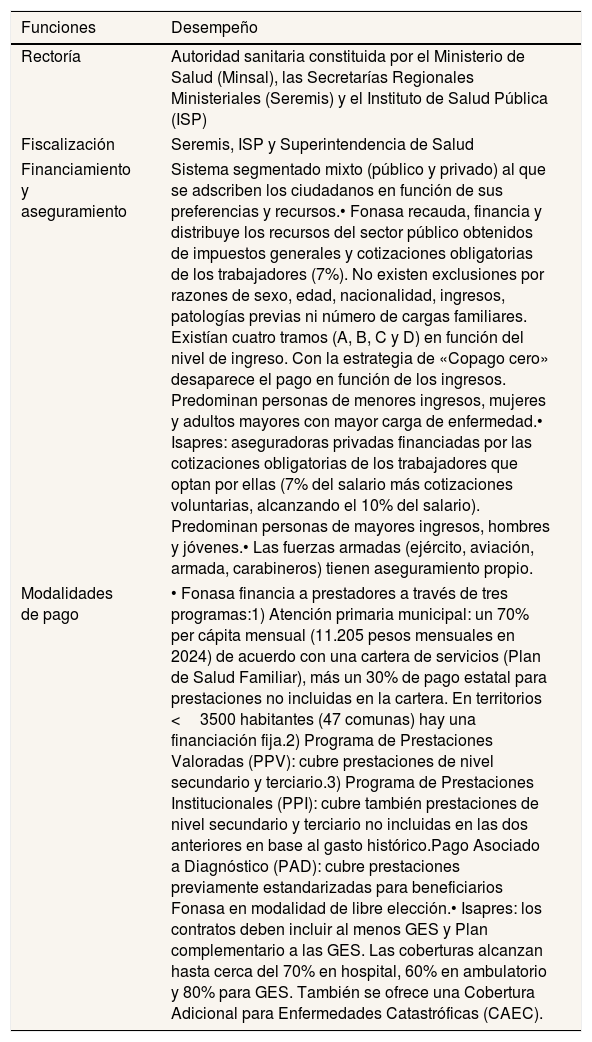 | Funciones | Desempeño |
|---|---|
| Rectoría | Autoridad sanitaria constituida por el Ministerio de Salud (Minsal), las Secretarías Regionales Ministeriales (Seremis) y el Instituto de Salud Pública (ISP) |
| Fiscalización | Seremis, ISP y Superintendencia de Salud |
| Financiamiento y aseguramiento | Sistema segmentado mixto (público y privado) al que se adscriben los ciudadanos en función de sus preferencias y recursos.• Fonasa recauda, financia y distribuye los recursos del sector público obtenidos de impuestos generales y cotizaciones obligatorias de los trabajadores (7%). No existen exclusiones por razones de sexo, edad, nacionalidad, ingresos, patologías previas ni número de cargas familiares. Existían cuatro tramos (A, B, C y D) en función del nivel de ingreso. Con la estrategia de «Copago cero» desaparece el pago en función de los ingresos. Predominan personas de menores ingresos, mujeres y adultos mayores con mayor carga de enfermedad.• Isapres: aseguradoras privadas financiadas por las cotizaciones obligatorias de los trabajadores que optan por ellas (7% del salario más cotizaciones voluntarias, alcanzando el 10% del salario). Predominan personas de mayores ingresos, hombres y jóvenes.• Las fuerzas armadas (ejército, aviación, armada, carabineros) tienen aseguramiento propio. |
| Modalidades de pago | • Fonasa financia a prestadores a través de tres programas:1) Atención primaria municipal: un 70% per cápita mensual (11.205 pesos mensuales en 2024) de acuerdo con una cartera de servicios (Plan de Salud Familiar), más un 30% de pago estatal para prestaciones no incluidas en la cartera. En territorios < 3500 habitantes (47 comunas) hay una financiación fija.2) Programa de Prestaciones Valoradas (PPV): cubre prestaciones de nivel secundario y terciario.3) Programa de Prestaciones Institucionales (PPI): cubre también prestaciones de nivel secundario y terciario no incluidas en las dos anteriores en base al gasto histórico.Pago Asociado a Diagnóstico (PAD): cubre prestaciones previamente estandarizadas para beneficiarios Fonasa en modalidad de libre elección.• Isapres: los contratos deben incluir al menos GES y Plan complementario a las GES. Las coberturas alcanzan hasta cerca del 70% en hospital, 60% en ambulatorio y 80% para GES. También se ofrece una Cobertura Adicional para Enfermedades Catastróficas (CAEC). |